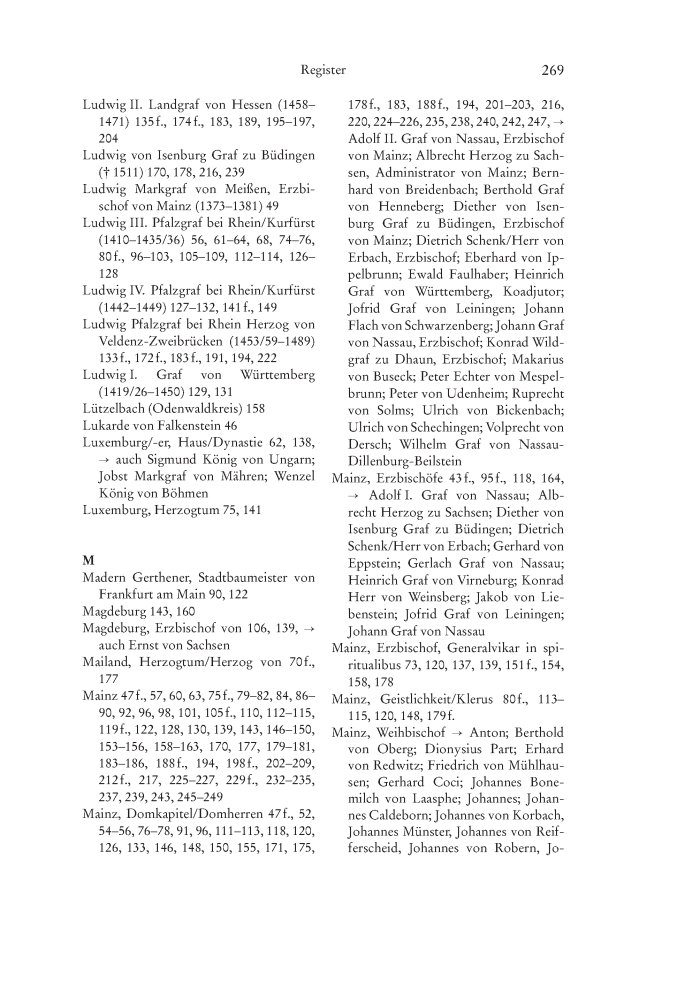 Register 269

Ludwig II. Landgraf von Hessen (1458–1471) 135 f., 174 f., 183, 189, 195–197, 204

Ludwig von Isenburg Graf zu Büdingen († 1511) 170, 178, 216, 239

Ludwig Markgraf von Meißen, Erzbischof von Mainz (1373–1381) 49

Ludwig III. Pfalzgraf bei Rhein/Kurfürst (1410–1435/36) 56, 61–64, 68, 74–76, 80 f., 96–103, 105–109, 112–114, 126–128

Ludwig IV. Pfalzgraf bei Rhein/Kurfürst (1442–1449) 127–132, 141 f., 149

Ludwig Pfalzgraf bei Rhein Herzog von Veldenz-Zweibrücken (1453/59–1489) 133 f., 172 f., 183 f., 191, 194, 222

Ludwig I. Graf von Württemberg (1419/26–1450) 129, 131

Lützelbach (Odenwaldkreis) 158

Lukarde von Falkenstein 46

Luxemburg/-er, Haus/Dynastie 62, 138, → auch Sigmund König von Ungarn; Jobst Markgraf von Mähren; Wenzel König von Böhmen

Luxemburg, Herzogtum 75, 141

M

Madern Gerthener, Stadtbaumeister von Frankfurt am Main 90, 122

Magdeburg 143, 160

Magdeburg, Erzbischof von 106, 139, → auch Ernst von Sachsen

Mailand, Herzogtum/Herzog von 70 f., 177

Mainz 47 f., 57, 60, 63, 75 f., 79–82, 84, 86–90, 92, 96, 98, 101, 105 f., 110, 112–115, 119 f., 122, 128, 130, 139, 143, 146–150, 153–156, 158–163, 170, 177, 179–181, 183–186, 188 f., 194, 198 f., 202–209, 212 f., 217, 225–227, 229 f., 232–235, 237, 239, 243, 245–249

Mainz, Domkapitel/Domherren 47 f., 52, 54–56, 76–78, 91, 96, 111–113, 118, 120, 126, 133, 146, 148, 150, 155, 171, 175, 178 f., 183, 188 f., 194, 201–203, 216, 220, 224–226, 235, 238, 240, 242, 247, → Adolf II. Graf von Nassau, Erzbischof von Mainz; Albrecht Herzog zu Sachsen, Administrator von Mainz; Bernhard von Breidenbach; Berthold Graf von Henneberg; Diether von Isenburg Graf zu Büdingen, Erzbischof von Mainz; Dietrich Schenk/Herr von Erbach, Erzbischof; Eberhard von Ippelbrunn; Ewald Faulhaber; Heinrich Graf von Württemberg, Koadjutor; Jofrid Graf von Leiningen; Johann Flach von Schwarzenberg; Johann Graf von Nassau, Erzbischof; Konrad Wildgraf zu Dhaun, Erzbischof; Makarius von Buseck; Peter Echter von Mespelbrunn; Peter von Udenheim; Ruprecht von Solms; Ulrich von Bickenbach; Ulrich von Schechingen; Volprecht von Dersch; Wilhelm Graf von Nassau-Dillenburg-Beilstein

Mainz, Erzbischöfe 43 f., 95 f., 118, 164, → Adolf I. Graf von Nassau; Albrecht Herzog zu Sachsen; Diether von Isenburg Graf zu Büdingen; Dietrich Schenk/Herr von Erbach; Gerhard von Eppstein; Gerlach Graf von Nassau; Heinrich Graf von Virneburg; Konrad Herr von Weinsberg; Jakob von Liebenstein; Jofrid Graf von Leiningen; Johann Graf von Nassau

Mainz, Erzbischof, Generalvikar in spiritualibus 73, 120, 137, 139, 151 f., 154, 158, 178

Mainz, Geistlichkeit/Klerus 80 f., 113–115, 120, 148, 179 f.

Mainz, Weihbischof → Anton; Berthold von Oberg; Dionysius Part; Erhard von Redwitz; Friedrich von Mühlhausen; Gerhard Coci; Johannes Bonemilch von Laasphe; Johannes; Johannes Caldeborn; Johannes von Korbach, Johannes Münster, Johannes von Reifferscheid, Johannes von Robern, Jo-